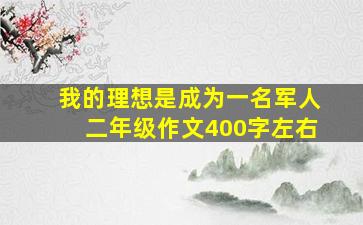 我的理想是成为一名军人
二年级作文400字左右